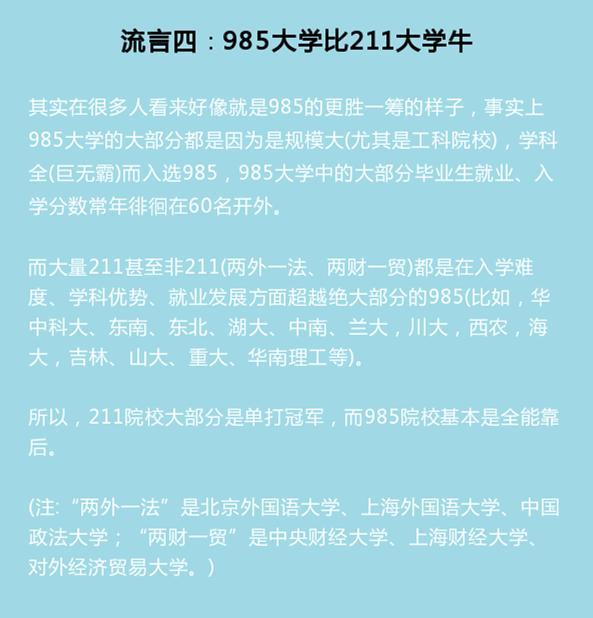 流言四：985大学比211大学牛

其实在很多人看来好像就是985的更胜一筹的样子，事实上985大学的大部分都是因为是规模大(尤其是工科院校)，学科全(巨无霸)而入选985，985大学中的大部分毕业生就业、入学分数常年徘徊在60名开外。

而大量211甚至非211(两外一法、两财一贸)都是在入学难度、学科优势、就业发展方面超越绝大部分的985(比如，华中科大、东南、东北、湖大、中南、兰大，川大，西农，海大，吉林、山大、重大、华南理工等)。

所以，211院校大部分是单打冠军，而985院校基本是全能靠后。

(注:“两外一法”是北京外国语大学、上海外国语大学、中国政法大学；“两财一贸”是中央财经大学、上海财经大学、对外经济贸易大学。)